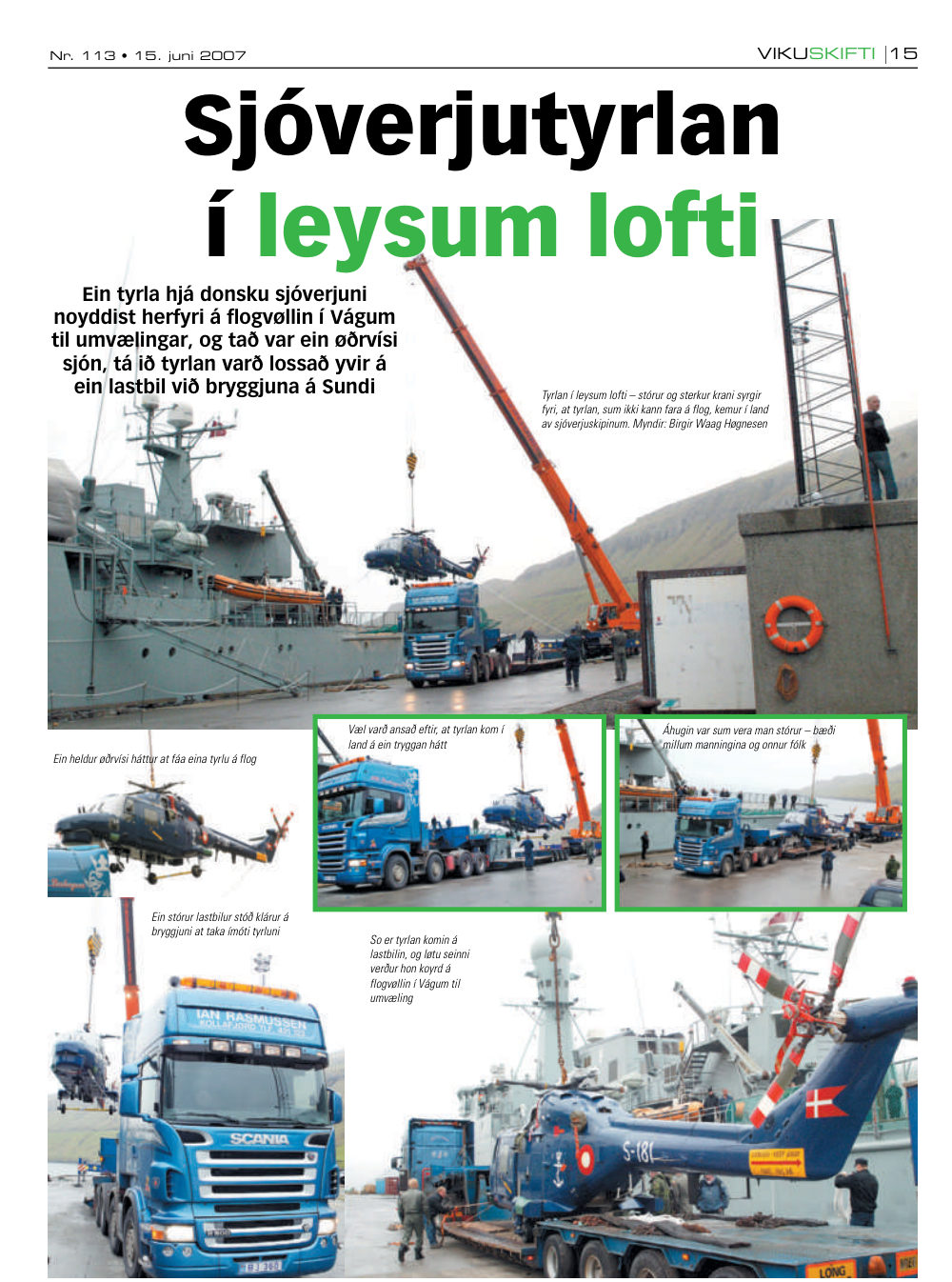 Nr. 113 • 15. juni 2007

VIKUSKIFTI | 15

Sjóverjutyrlan í leysum lofti

Ein tyrla hjá donsku sjóverjuni noyddist herfyri á flogvøllin í Vágum til umvælingar, og tað var ein øðrvísi sjón, tá ið tyrlan varð lossað yvir á ein lastbil við bryggjuna á Sundi

Tyrlan í leysum lofti – stórur og sterkur krani syrgir fyri, at tyrlan, sum ikki kann fara á flog, kemur í land av sjóverjuskipinum. Myndir: Birgir Waag Høgnesen

Ein heldur øðrvísi háttur at fáa eina tyrlu á flog

Væl varð ansað eftir, at tyrlan kom í land á ein tryggan hátt

Áhugin var sum vera man stórur – bæði millum manningina og onnur fólk

Ein stórur lastbilur stóð klárur á bryggjuni at taka ímóti tyrluni

So er tyrlan komin á lastbilin, og løtu seinni verður hon koyrd á flogvøllin í Vágum til umvæling

IAN RASMUSSEN

SCANIA

S-181

LONG